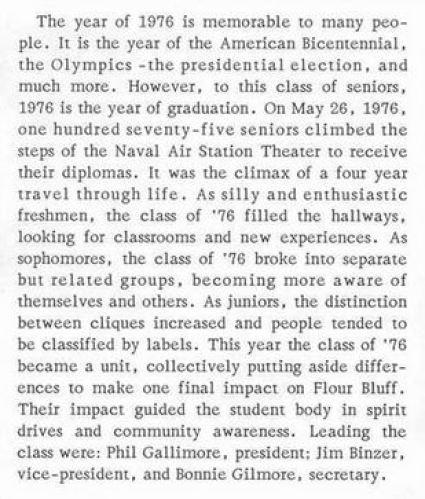 The year of 1976 is memorable to many people. It is the year of the American Bicentennial, the Olympics -the presidential election, and much more. However, to this class of seniors, 1976 is the year of graduation. On May 26, 1976, one hundred seventy-five seniors climbed the steps of the Naval Air Station Theater to receive their diplomas. It was the climax of a four year travel through life. As silly and enthusiastic freshmen, the class of '76 filled the hallways, looking for classrooms and new experiences. As sophomores, the class of '76 broke into separate but related groups, becoming more aware of themselves and others. As juniors, the distinction between cliques increased and people tended to be classified by labels. This year the class of '76 became a unit, collectively putting aside differences to make one final impact on Flour Bluff. Their impact guided the student body in spirit drives and community awareness. Leading the class were: Phil Gallimore, president; Jim Binzer, vice-president, and Bonnie Gilmore, secretary.